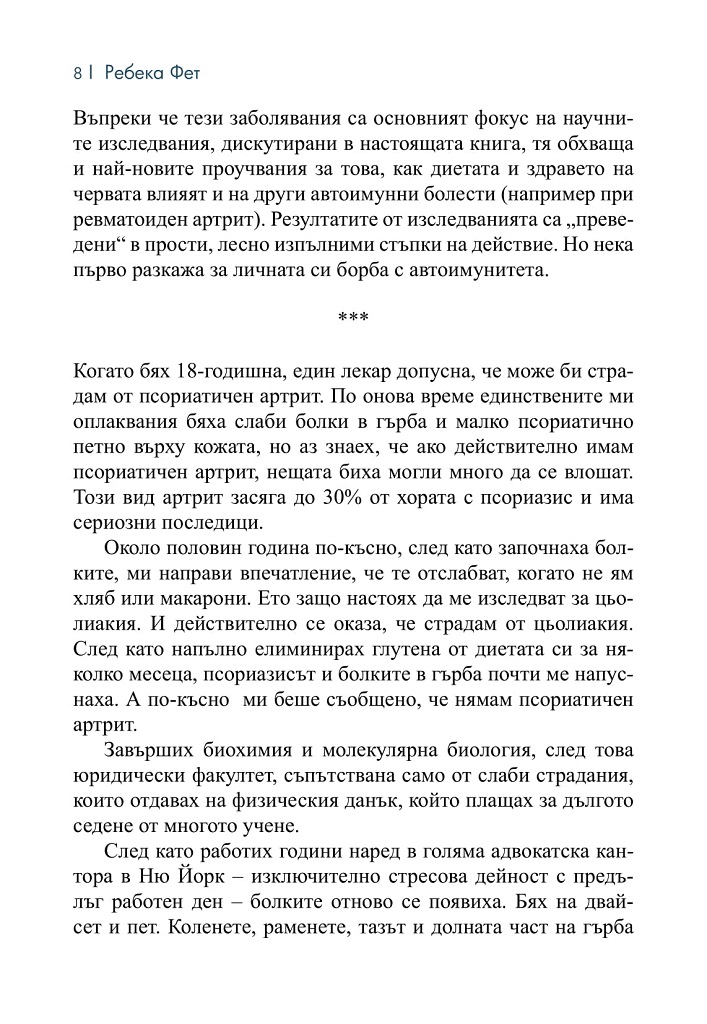 8 | Ребека Фет

Въпреки че тези заболявания са основният фокус на научните изследвания, дискутирани в настоящата книга, тя обхваща и най-новите проучвания за това, как диетата и здравето на червата влияят и на други автоимунни болести (например при ревматоиден артрит). Резултатите от изследванията са „преведени“ в прости, лесно изпълними стъпки на действие. Но нека първо разкажа за личната си борба с автоимунитета.

***

Когато бях 18-годишна, един лекар допусна, че може би страдам от псориатичен артрит. По онова време единствените ми оплаквания бяха слаби болки в гърба и малко псориатично петно върху кожата, но аз знаех, че ако действително имам псориатичен артрит, нещата биха могли много да се влошат. Този вид артрит засяга до 30% от хората с псориазис и има сериозни последици.

Около половин година по-късно, след като започнаха болките, ми направи впечатление, че те отслабват, когато не ям хляб или макарони. Ето защо настоях да ме изследват за цьолиакия. И действително се оказа, че страдам от цьолиакия. След като напълно елиминирах глутена от диетата си за няколко месеца, псориазисът и болките в гърба почти ме напуснаха. А по-късно ми беше съобщено, че нямам псориатичен артрит.

Завърших биохимия и молекулярна биология, след това юридически факултет, съпътствана само от слаби страдания, които отдавах на физическия данък, който плащах за дългото седене от многото учене.

След като работих години наред в голяма адвокатска кантора в Ню Йорк – изключително стресова дейност с предълъг работен ден – болките отново се появиха. Бях на двайсет и пет. Коленете, раменете, тазът и долната част на гърба